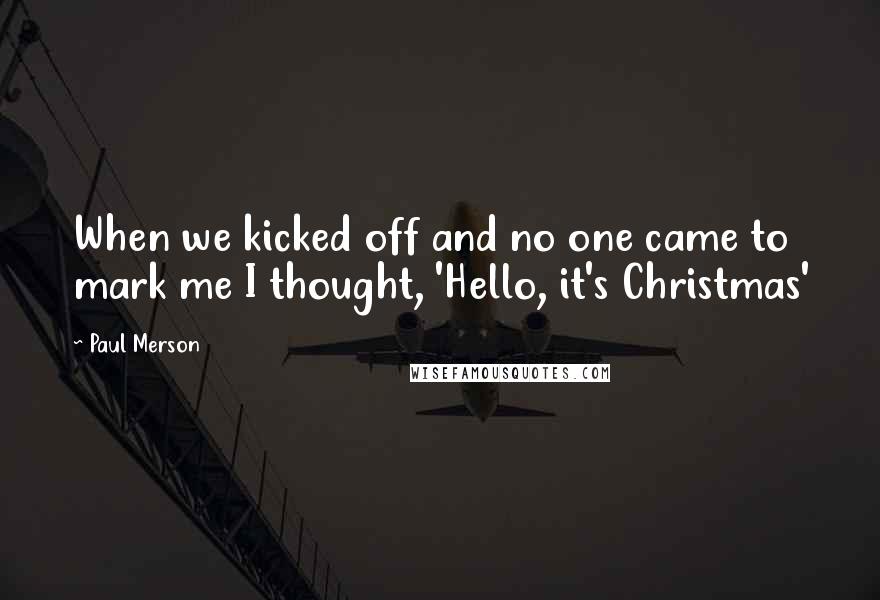 When we kicked off and no one came to mark me I thought, 'Hello, it's Christmas'

~ Paul Merson

WISEFAMOUSQUOTES.COM